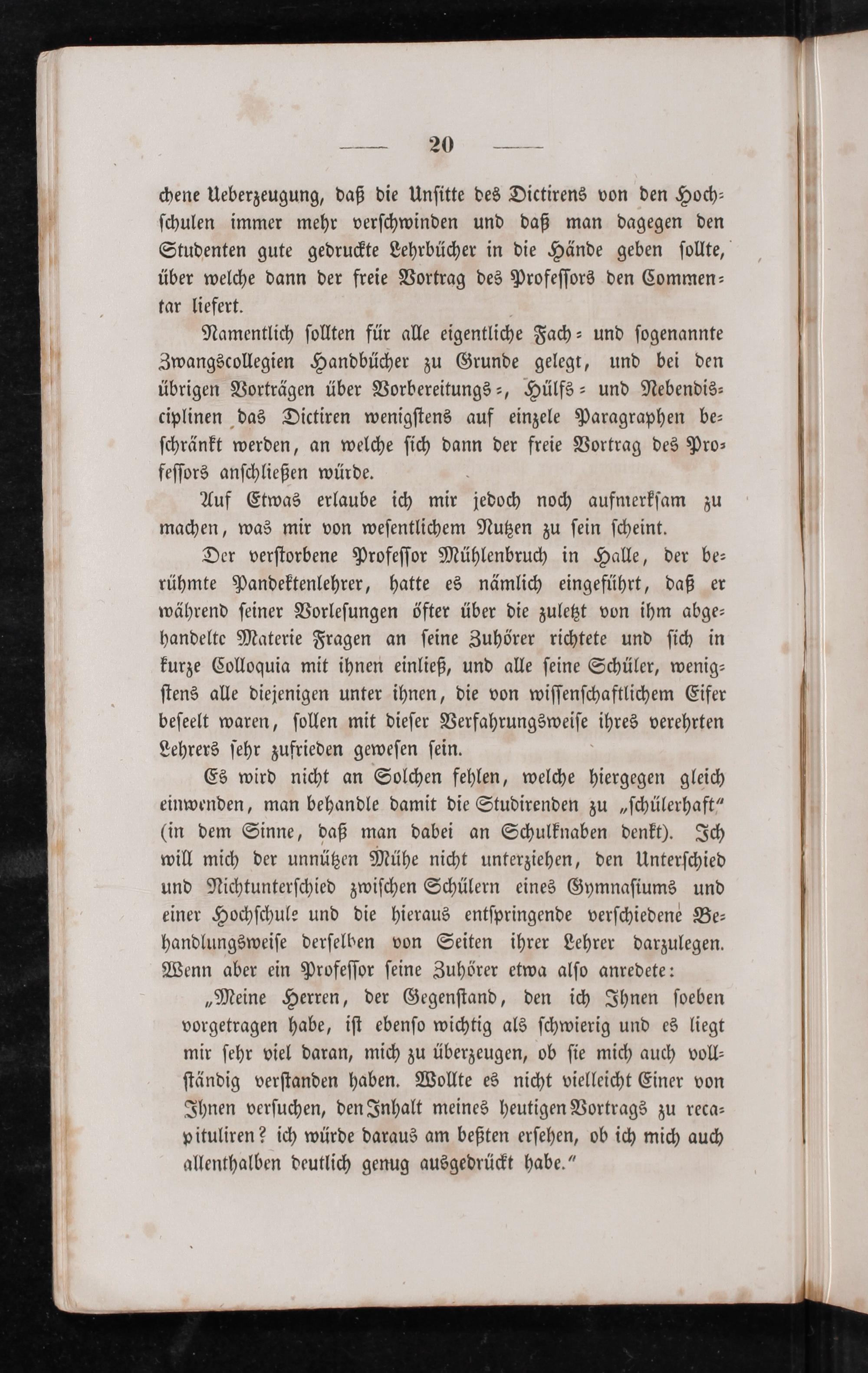 — 20 —

chene Ueberzeugung, daß die Unsitte des Dictirens von den Hochschulen immer mehr verschwinden und daß man dagegen den Studenten gute gedruckte Lehrbücher in die Hände geben sollte, über welche dann der freie Vortrag des Professors den Commentar liefert.

Namentlich sollten für alle eigentliche Fach- und sogenannte Zwangscollegien Handbücher zu Grunde gelegt, und bei den übrigen Vorträgen über Vorbereitungs-, Hülfs- und Nebendisciplinen das Dictiren wenigstens auf einzele Paragraphen beschränkt werden, an welche sich dann der freie Vortrag des Professors anschließen würde.

Auf Etwas erlaube ich mir jedoch noch aufmerksam zu machen, was mir von wesentlichem Nutzen zu sein scheint.

Der verstorbene Professor Mühlenbruch in Halle, der berühmte Pandektenlehrer, hatte es nämlich eingeführt, daß er während seiner Vorlesungen öfter über die zuletzt von ihm abgehandelte Materie Fragen an seine Zuhörer richtete und sich in kurze Colloquia mit ihnen einließ, und alle seine Schüler, wenigstens alle diejenigen unter ihnen, die von wissenschaftlichem Eifer beseelt waren, sollen mit dieser Verfahrungsweise ihres verehrten Lehrers sehr zufrieden gewesen sein.

Es wird nicht an Solchen fehlen, welche hiergegen gleich einwenden, man behandle damit die Studirenden zu „schülerhaft“ (in dem Sinne, daß man dabei an Schulknaben denkt). Ich will mich der unnützen Mühe nicht unterziehen, den Unterschied und Nichtunterschied zwischen Schülern eines Gymnasiums und einer Hochschule und die hieraus entspringende verschiedene Behandlungsweise derselben von Seiten ihrer Lehrer darzulegen. Wenn aber ein Professor seine Zuhörer etwa also anredete:

„Meine Herren, der Gegenstand, den ich Ihnen soeben vorgetragen habe, ist ebenso wichtig als schwierig und es liegt mir sehr viel daran, mich zu überzeugen, ob sie mich auch vollständig verstanden haben. Wollte es nicht vielleicht Einer von Ihnen versuchen, den Inhalt meines heutigen Vortrags zu recapituliren? ich würde daraus am beßten ersehen, ob ich mich auch allenthalben deutlich genug ausgedrückt habe.“